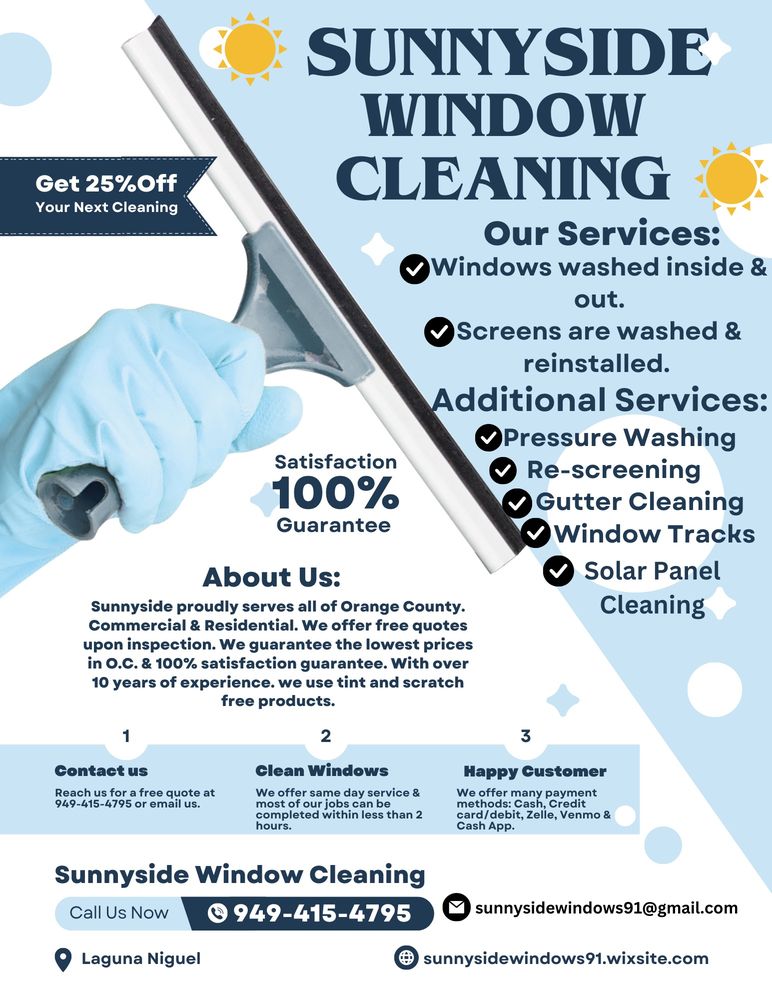 SUNNYSIDE WINDOW CLEANING

Get 25%Off
Your Next Cleaning

Our Services:
Windows washed inside & out.
Screens are washed & reinstalled.

Additional Services:
Pressure Washing
Re-screening
Gutter Cleaning
Window Tracks
Solar Panel Cleaning

Satisfaction
100%
Guarantee

About Us:
Sunnyside proudly serves all of Orange County. Commercial & Residential. We offer free quotes upon inspection. We guarantee the lowest prices in O.C. & 100% satisfaction guarantee. With over 10 years of experience. we use tint and scratch free products.

1
Contact us
Reach us for a free quote at 949-415-4795 or email us.

2
Clean Windows
We offer same day service & most of our jobs can be completed within less than 2 hours.

3
Happy Customer
We offer many payment methods: Cash, Credit card/debit, Zelle, Venmo & Cash App.

Sunnyside Window Cleaning
Call Us Now 949-415-4795
sunnysidewindows91@gmail.com
Laguna Niguel
sunnysidewindows91.wixsite.com